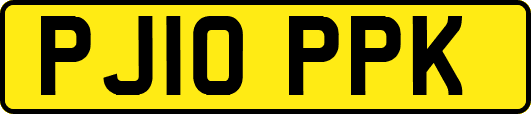 PJ10 PPK